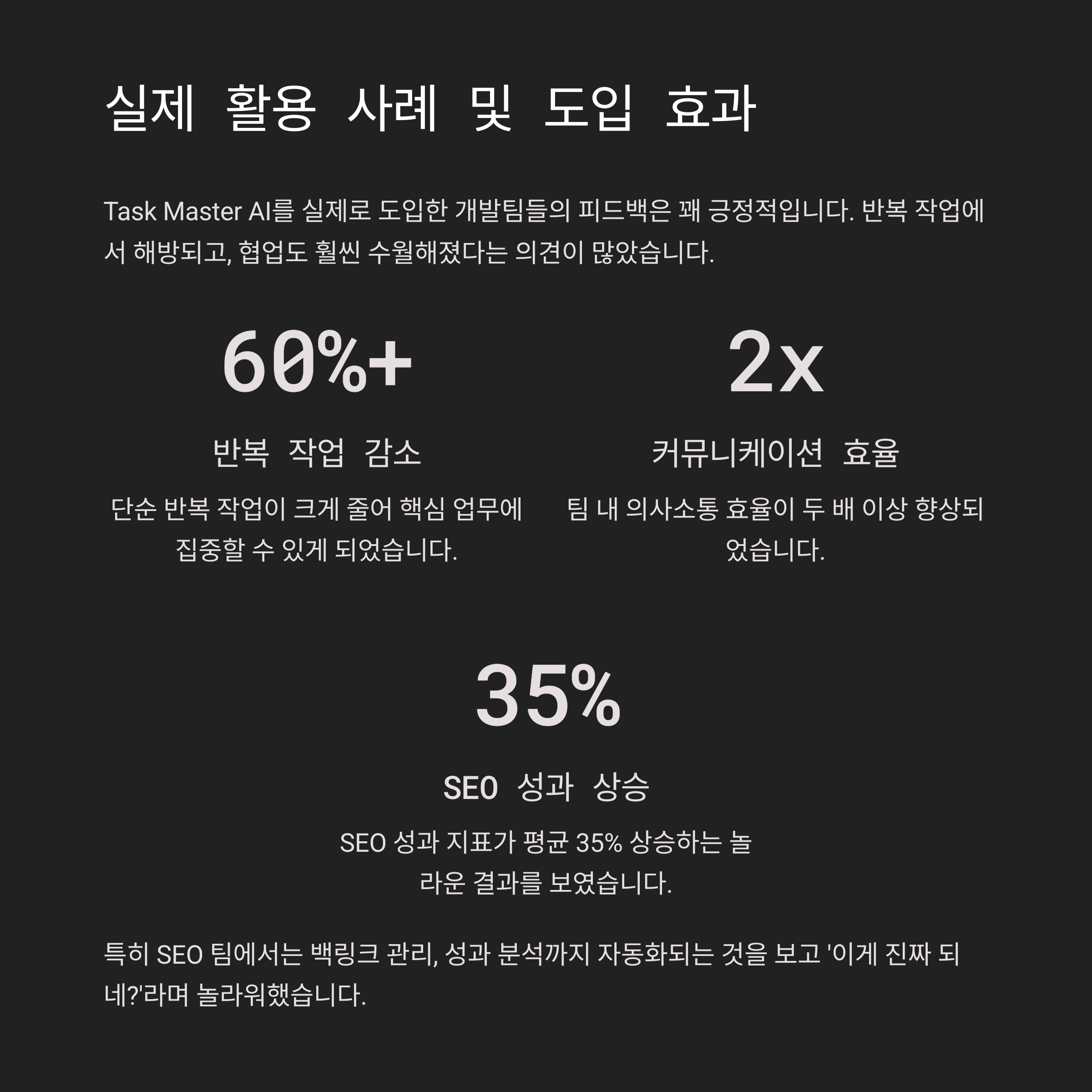 실제 활용 사례 및 도입 효과

Task Master AI를 실제로 도입한 개발팀들의 피드백은 꽤 긍정적입니다. 반복 작업에서 해방되고, 협업도 훨씬 수월해졌다는 의견이 많았습니다.

60%+

반복 작업 감소

단순 반복 작업이 크게 줄어 핵심 업무에 집중할 수 있게 되었습니다.

2x

커뮤니케이션 효율

팀 내 의사소통 효율이 두 배 이상 향상되었습니다.

35%

SEO 성과 상승

SEO 성과 지표가 평균 35% 상승하는 놀라운 결과를 보였습니다.

특히 SEO 팀에서는 백링크 관리, 성과 분석까지 자동화되는 것을 보고 '이게 진짜 되네?'라며 놀라워했습니다.